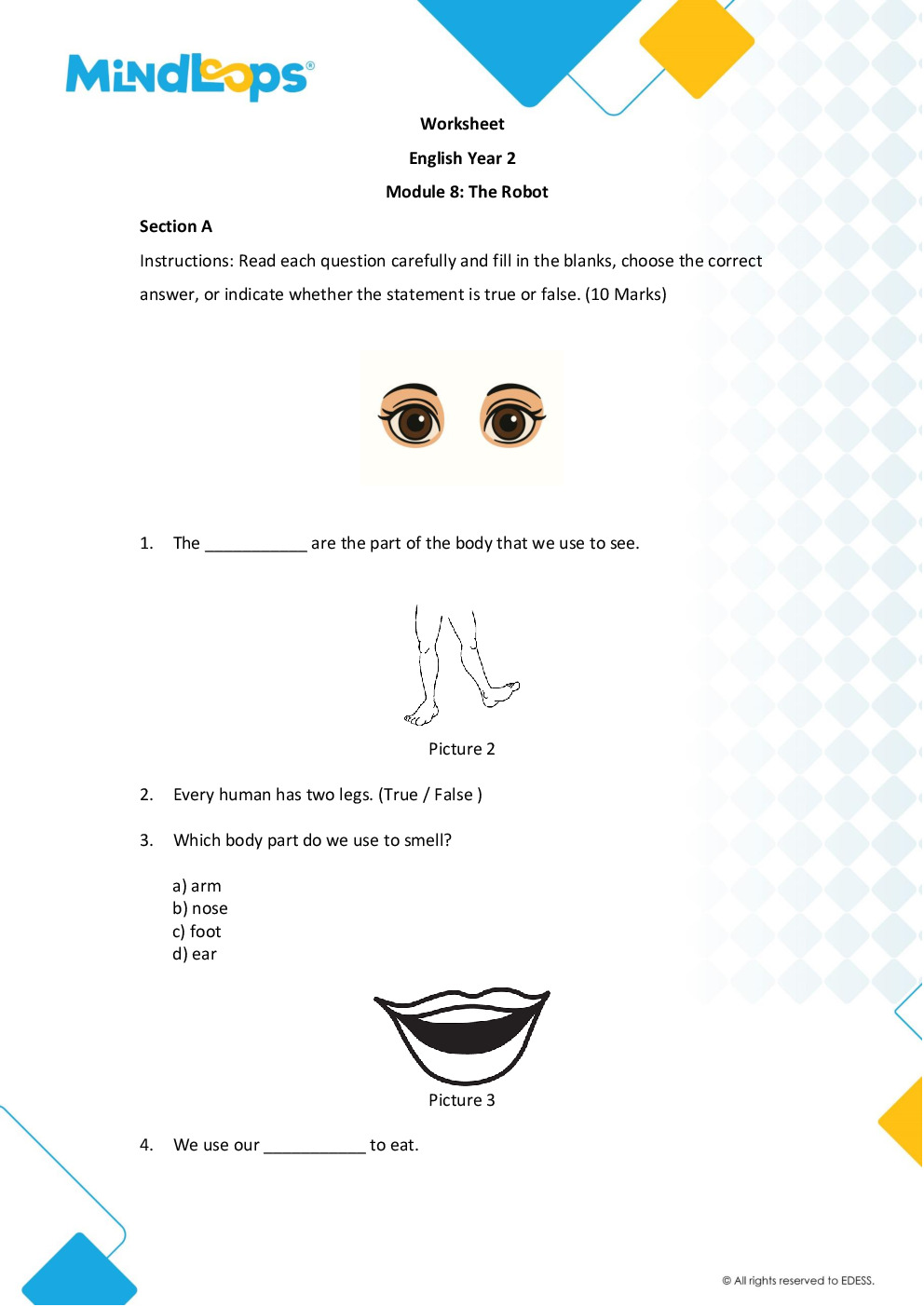 MindLoops®

Worksheet

English Year 2

Module 8: The Robot

Section A

Instructions: Read each question carefully and fill in the blanks, choose the correct answer, or indicate whether the statement is true or false. (10 Marks)

1. The ____ are the part of the body that we use to see.

Picture 2

2. Every human has two legs. (True / False )

3. Which body part do we use to smell?

a) arm
b) nose
c) foot
d) ear

Picture 3

4. We use our ____ to eat.

© All rights reserved to EDESS.